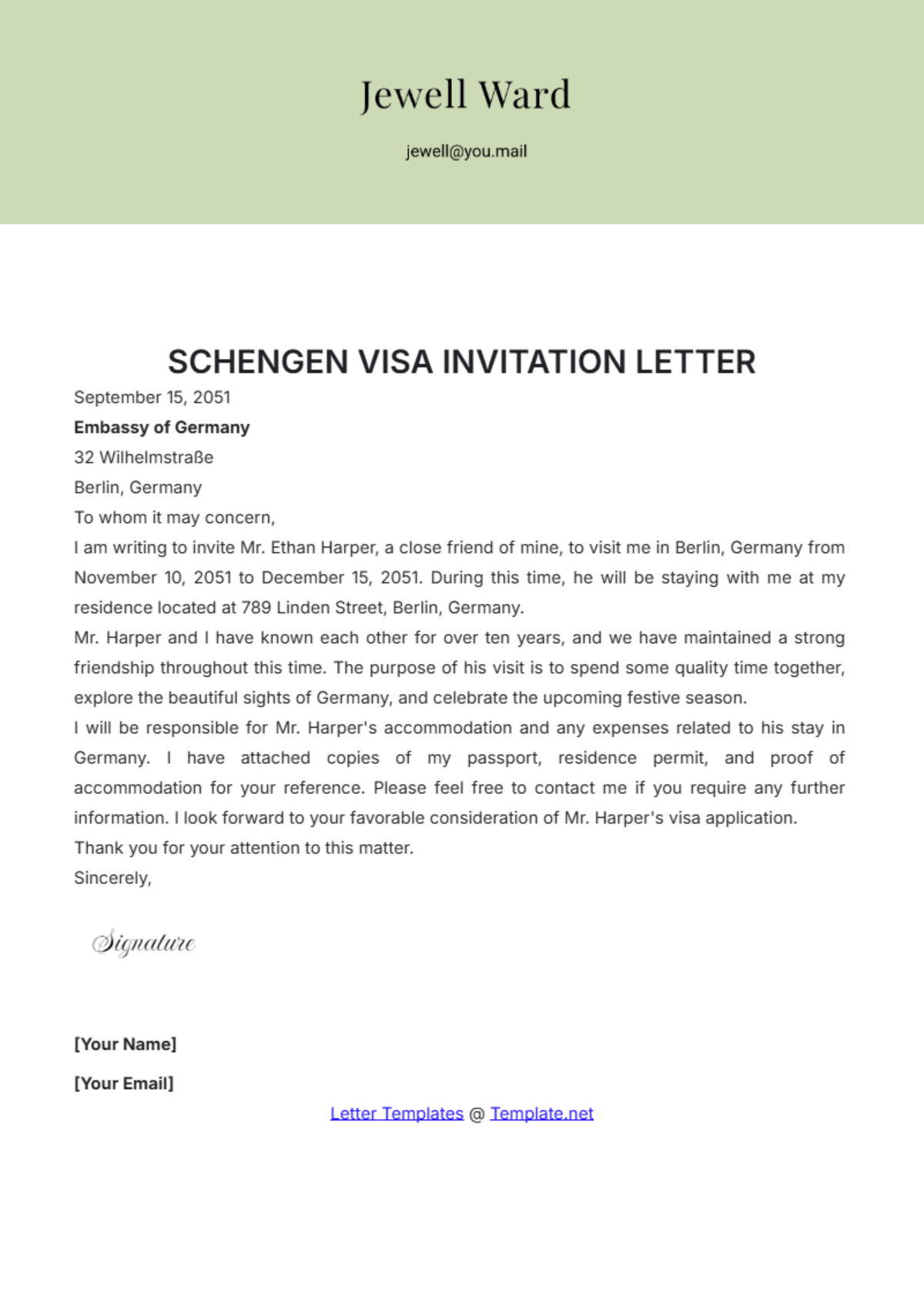 Jewell Ward

jewell@you.mail

SCHENGEN VISA INVITATION LETTER

September 15, 2051

Embassy of Germany

32 Wilhelmstraße

Berlin, Germany

To whom it may concern,

I am writing to invite Mr. Ethan Harper, a close friend of mine, to visit me in Berlin, Germany from November 10, 2051 to December 15, 2051. During this time, he will be staying with me at my residence located at 789 Linden Street, Berlin, Germany.

Mr. Harper and I have known each other for over ten years, and we have maintained a strong friendship throughout this time. The purpose of his visit is to spend some quality time together, explore the beautiful sights of Germany, and celebrate the upcoming festive season.

I will be responsible for Mr. Harper's accommodation and any expenses related to his stay in Germany. I have attached copies of my passport, residence permit, and proof of accommodation for your reference. Please feel free to contact me if you require any further information. I look forward to your favorable consideration of Mr. Harper's visa application.

Thank you for your attention to this matter.

Sincerely,

Signature

[Your Name]

[Your Email]

Letter Templates @ Template.net